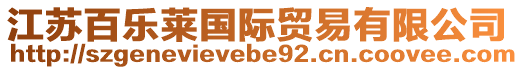 江苏百乐莱国际贸易有限公司
http://szgenevievebe92.cn.coovee.com